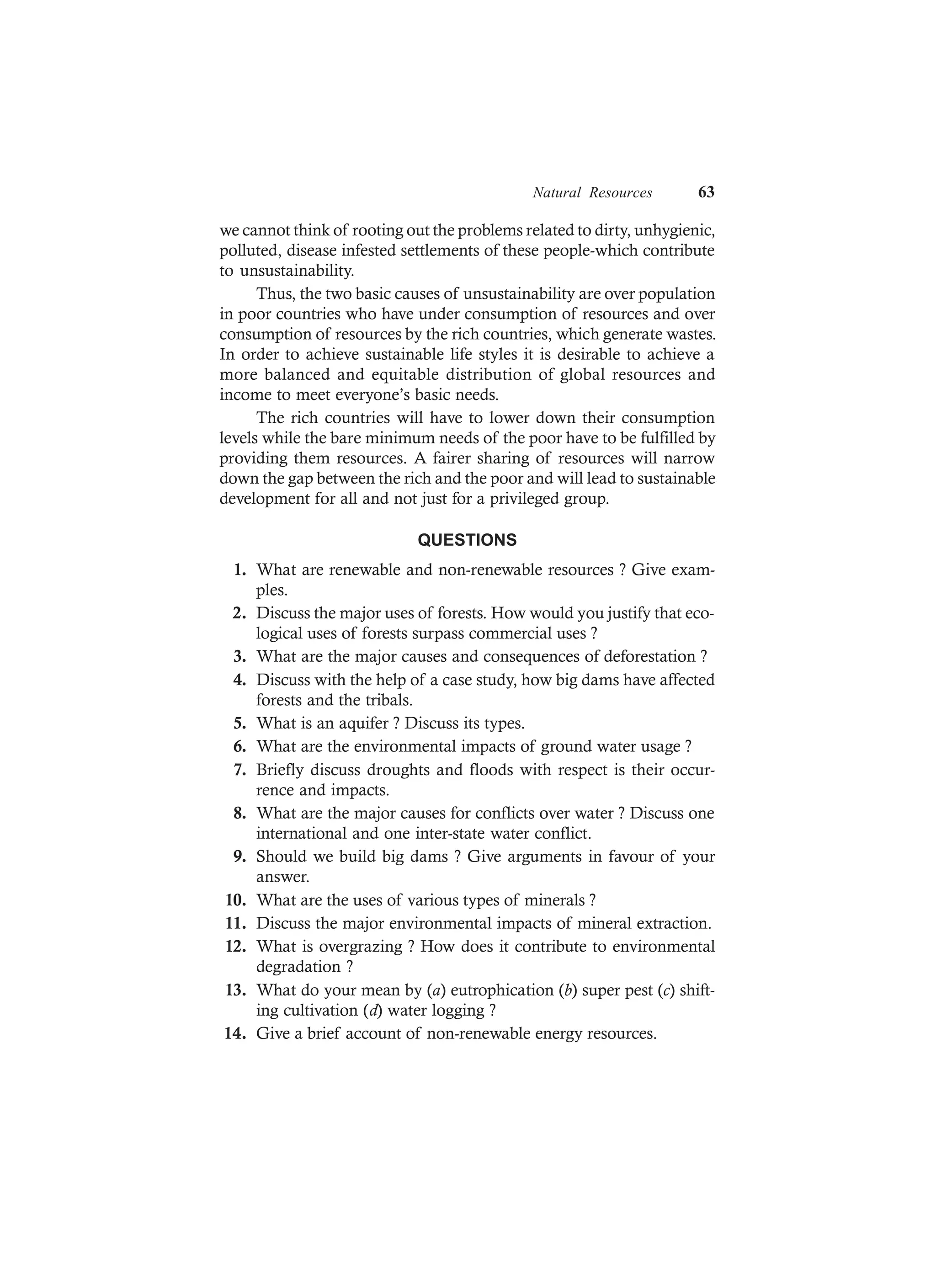 Natural Resources 63

we cannot think of rooting out the problems related to dirty, unhygienic, polluted, disease infested settlements of these people-which contribute to unsustainability.

Thus, the two basic causes of unsustainability are over population in poor countries who have under consumption of resources and over consumption of resources by the rich countries, which generate wastes. In order to achieve sustainable life styles it is desirable to achieve a more balanced and equitable distribution of global resources and income to meet everyone's basic needs.

The rich countries will have to lower down their consumption levels while the bare minimum needs of the poor have to be fulfilled by providing them resources. A fairer sharing of resources will narrow down the gap between the rich and the poor and will lead to sustainable development for all and not just for a privileged group.

QUESTIONS

1. What are renewable and non-renewable resources ? Give examples.
2. Discuss the major uses of forests. How would you justify that ecological uses of forests surpass commercial uses ?
3. What are the major causes and consequences of deforestation ?
4. Discuss with the help of a case study, how big dams have affected forests and the tribals.
5. What is an aquifer ? Discuss its types.
6. What are the environmental impacts of ground water usage ?
7. Briefly discuss droughts and floods with respect is their occurrence and impacts.
8. What are the major causes for conflicts over water ? Discuss one international and one inter-state water conflict.
9. Should we build big dams ? Give arguments in favour of your answer.
10. What are the uses of various types of minerals ?
11. Discuss the major environmental impacts of mineral extraction.
12. What is overgrazing ? How does it contribute to environmental degradation ?
13. What do your mean by (a) eutrophication (b) super pest (c) shifting cultivation (d) water logging ?
14. Give a brief account of non-renewable energy resources.